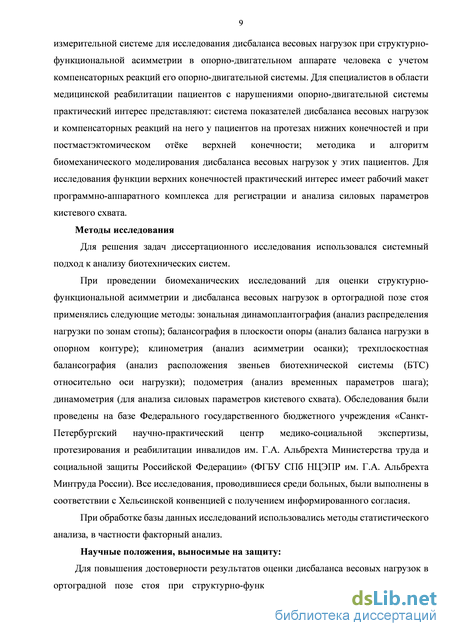 9

измерительной системе для исследования дисбаланса весовых нагрузок при структурно-функциональной асимметрии в опорно-двигательном аппарате человека с учетом компенсаторных реакций его опорно-двигательной системы. Для специалистов в области медицинской реабилитации пациентов с нарушениями опорно-двигательной системы практический интерес представляют: система показателей дисбаланса весовых нагрузок и компенсаторных реакций на него у пациентов на протезах нижних конечностей и при постмастэктомическом отёке верхней конечности; методика и алгоритм биомеханического моделирования дисбаланса весовых нагрузок у этих пациентов. Для исследования функции верхних конечностей практический интерес имеет рабочий макет программно-аппаратного комплекса для регистрации и анализа силовых параметров кистевого схвата.

Методы исследования

Для решения задач диссертационного исследования использовался системный подход к анализу биотехнических систем.

При проведении биомеханических исследований для оценки структурно-функциональной асимметрии и дисбаланса весовых нагрузок в ортоградной позе стоя применялись следующие методы: зональная динамоплантография (анализ распределения нагрузки по зонам стопы); балансография в плоскости опоры (анализ баланса нагрузки в опорном контуре); клинометрия (анализ асимметрии осанки); трехплоскостная балансография (анализ расположения звеньев биотехнической системы (БТС) относительно оси нагрузки); подометрия (анализ временных параметров шага); динамометрия (для анализа силовых параметров кистевого схвата). Обследования были проведены на базе Федерального государственного бюджетного учреждения «Санкт-Петербургский научно-практический центр медико-социальной экспертизы, протезирования и реабилитации инвалидов им. Г.А. Альбрехта Министерства труда и социальной защиты Российской Федерации» (ФГБУ СПб НЦЭПР им. Г.А. Альбрехта Минтруда России). Все исследования, проводившиеся среди больных, были выполнены в соответствии с Хельсинской конвенцией с получением информированного согласия.

При обработке базы данных исследований использовались методы статистического анализа, в частности факторный анализ.

Научные положения, выносимые на защиту:

Для повышения достоверности результатов оценки дисбаланса весовых нагрузок в ортоградной позе стоя при структурно-функ

dsLib.net
библиотека диссертаций